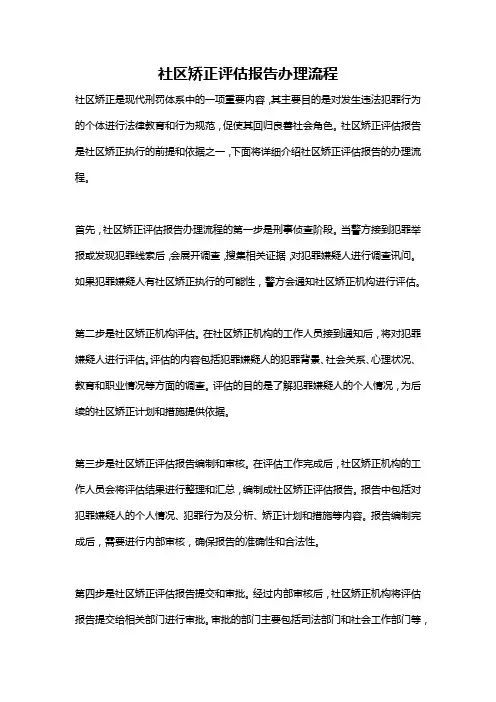 社区矫正评估报告办理流程

社区矫正是现代刑罚体系中的一项重要内容，其主要目的是对发生违法犯罪行为的个体进行法律教育和行为规范，促使其回归良善社会角色。社区矫正评估报告是社区矫正执行的前提和依据之一，下面将详细介绍社区矫正评估报告的办理流程。

首先，社区矫正评估报告办理流程的第一步是刑事侦查阶段。当警方接到犯罪举报或发现犯罪线索后，会展开调查，搜集相关证据，对犯罪嫌疑人进行调查讯问。如果犯罪嫌疑人有社区矫正执行的可能性，警方会通知社区矫正机构进行评估。

第二步是社区矫正机构评估。在社区矫正机构的工作人员接到通知后，将对犯罪嫌疑人进行评估。评估的内容包括犯罪嫌疑人的犯罪背景、社会关系、心理状况、教育和职业情况等方面的调查。评估的目的是了解犯罪嫌疑人的个人情况，为后续的社区矫正计划和措施提供依据。

第三步是社区矫正评估报告编制和审核。在评估工作完成后，社区矫正机构的工作人员会将评估结果进行整理和汇总，编制成社区矫正评估报告。报告中包括对犯罪嫌疑人的个人情况、犯罪行为及分析、矫正计划和措施等内容。报告编制完成后，需要进行内部审核，确保报告的准确性和合法性。

第四步是社区矫正评估报告提交和审批。经过内部审核后，社区矫正机构将评估报告提交给相关部门进行审批。审批的部门主要包括司法部门和社会工作部门等，